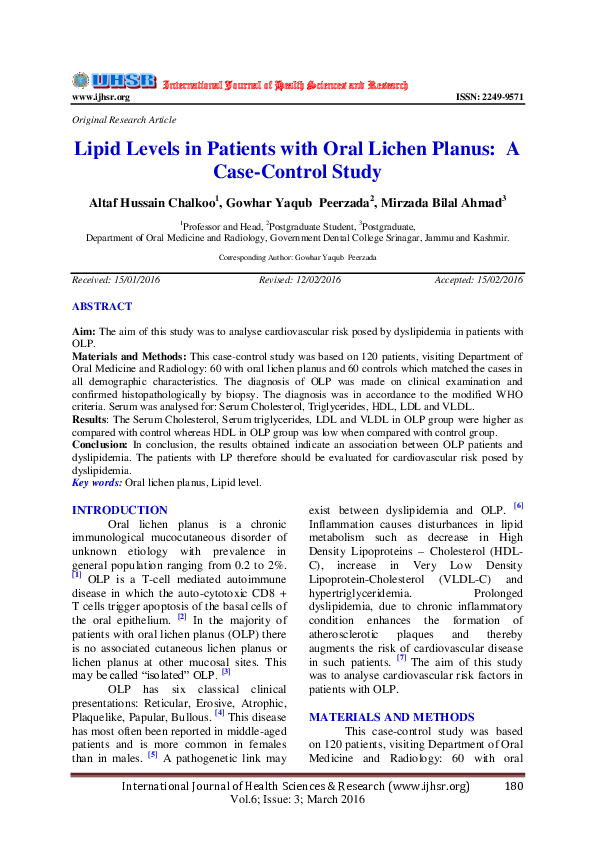 IJHSR International Journal of Health Sciences and Research
www.ijhsr.org ISSN: 2249-9571

Original Research Article

Lipid Levels in Patients with Oral Lichen Planus: A Case-Control Study

Altaf Hussain Chalkoo$^1$, Gowhar Yaqub Peerzada$^2$, Mirzada Bilal Ahmad$^3$

$^1$Professor and Head, $^2$Postgraduate Student, $^3$Postgraduate,
Department of Oral Medicine and Radiology, Government Dental College Srinagar, Jammu and Kashmir.

Corresponding Author: Gowhar Yaqub Peerzada

Received: 15/01/2016 Revised: 12/02/2016 Accepted: 15/02/2016

ABSTRACT

Aim: The aim of this study was to analyse cardiovascular risk posed by dyslipidemia in patients with OLP.
Materials and Methods: This case-control study was based on 120 patients, visiting Department of Oral Medicine and Radiology: 60 with oral lichen planus and 60 controls which matched the cases in all demographic characteristics. The diagnosis of OLP was made on clinical examination and confirmed histopathologically by biopsy. The diagnosis was in accordance to the modified WHO criteria. Serum was analysed for: Serum Cholesterol, Triglycerides, HDL, LDL and VLDL.
Results: The Serum Cholesterol, Serum triglycerides, LDL and VLDL in OLP group were higher as compared with control whereas HDL in OLP group was low when compared with control group.
Conclusion: In conclusion, the results obtained indicate an association between OLP patients and dyslipidemia. The patients with LP therefore should be evaluated for cardiovascular risk posed by dyslipidemia.
Key words: Oral lichen planus, Lipid level.

INTRODUCTION
Oral lichen planus is a chronic immunological mucocutaneous disorder of unknown etiology with prevalence in general population ranging from 0.2 to 2%. [1] OLP is a T-cell mediated autoimmune disease in which the auto-cytotoxic CD8 + T cells trigger apoptosis of the basal cells of the oral epithelium. [2] In the majority of patients with oral lichen planus (OLP) there is no associated cutaneous lichen planus or lichen planus at other mucosal sites. This may be called "isolated" OLP. [3]
OLP has six classical clinical presentations: Reticular, Erosive, Atrophic, Plaquelike, Papular, Bullous. [4] This disease has most often been reported in middle-aged patients and is more common in females than in males. [5] A pathogenetic link may exist between dyslipidemia and OLP. [6] Inflammation causes disturbances in lipid metabolism such as decrease in High Density Lipoproteins – Cholesterol (HDL-C), increase in Very Low Density Lipoprotein-Cholesterol (VLDL-C) and hypertriglyceridemia. Prolonged dyslipidemia, due to chronic inflammatory condition enhances the formation of atherosclerotic plaques and thereby augments the risk of cardiovascular disease in such patients. [7] The aim of this study was to analyse cardiovascular risk factors in patients with OLP.

MATERIALS AND METHODS
This case-control study was based on 120 patients, visiting Department of Oral Medicine and Radiology: 60 with oral

International Journal of Health Sciences & Research (www.ijhsr.org) 180
Vol.6; Issue: 3; March 2016